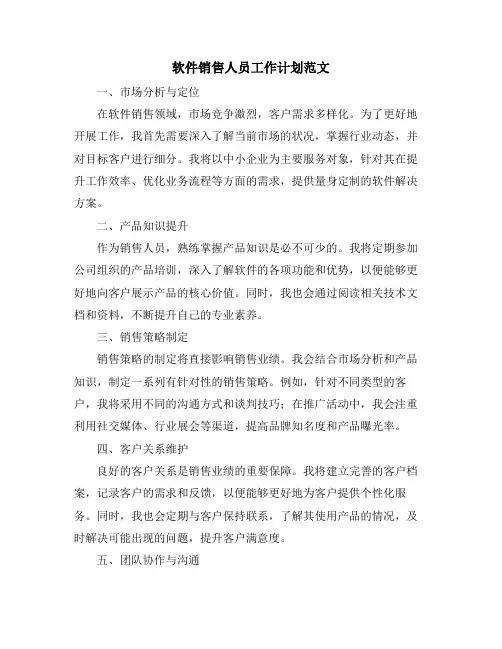 软件销售人员工作计划范文

一、市场分析与定位

在软件销售领域，市场竞争激烈，客户需求多样化。为了更好地开展工作，我首先需要深入了解当前市场的状况，掌握行业动态，并对目标客户进行细分。我将以中小企业为主要服务对象，针对其在提升工作效率、优化业务流程等方面的需求，提供量身定制的软件解决方案。

二、产品知识提升

作为销售人员，熟练掌握产品知识是必不可少的。我将定期参加公司组织的产品培训，深入了解软件的各项功能和优势，以便能够更好地向客户展示产品的核心价值。同时，我也会通过阅读相关技术文档和资料，不断提升自己的专业素养。

三、销售策略制定

销售策略的制定将直接影响销售业绩。我会结合市场分析和产品知识，制定一系列有针对性的销售策略。例如，针对不同类型的客户，我将采用不同的沟通方式和谈判技巧；在推广活动中，我会注重利用社交媒体、行业展会等渠道，提高品牌知名度和产品曝光率。

四、客户关系维护

良好的客户关系是销售业绩的重要保障。我将建立完善的客户档案，记录客户的需求和反馈，以便能够更好地为客户提供个性化服务。同时，我也会定期与客户保持联系，了解其使用产品的情况，及时解决可能出现的问题，提升客户满意度。

五、团队协作与沟通